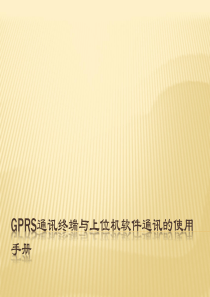 GPRS通讯终端与上位机软件通讯的使用手册